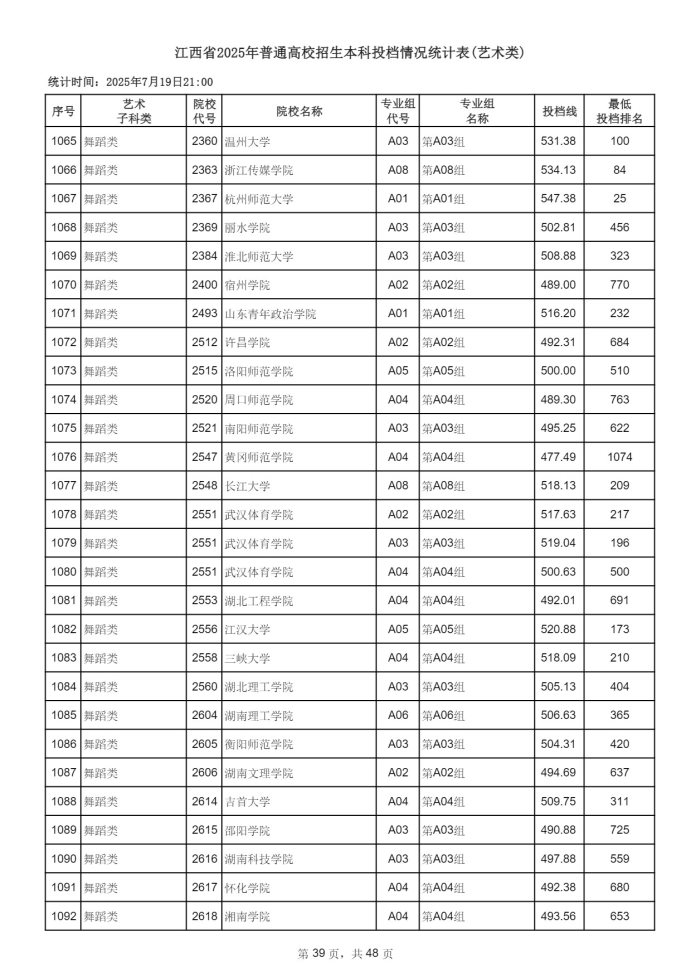 江西省2025年普通高校招生本科投档情况统计表(艺术类)

统计时间：2025年7月19日21:00

| 序号 | 艺术子科类 | 院校代号 | 院校名称 | 专业组代号 | 专业组名称 | 投档线 | 最低投档排名 |
|---|---|---|---|---|---|---|---|
| 1065 | 舞蹈类 | 2360 | 温州大学 | A03 | 第A03组 | 531.38 | 100 |
| 1066 | 舞蹈类 | 2363 | 浙江传媒学院 | A08 | 第A08组 | 534.13 | 84 |
| 1067 | 舞蹈类 | 2367 | 杭州师范大学 | A01 | 第A01组 | 547.38 | 25 |
| 1068 | 舞蹈类 | 2369 | 丽水学院 | A03 | 第A03组 | 502.81 | 456 |
| 1069 | 舞蹈类 | 2384 | 淮北师范大学 | A03 | 第A03组 | 508.88 | 323 |
| 1070 | 舞蹈类 | 2400 | 宿州学院 | A02 | 第A02组 | 489.00 | 770 |
| 1071 | 舞蹈类 | 2493 | 山东青年政治学院 | A01 | 第A01组 | 516.20 | 232 |
| 1072 | 舞蹈类 | 2512 | 许昌学院 | A02 | 第A02组 | 492.31 | 684 |
| 1073 | 舞蹈类 | 2515 | 洛阳师范学院 | A05 | 第A05组 | 500.00 | 510 |
| 1074 | 舞蹈类 | 2520 | 周口师范学院 | A04 | 第A04组 | 489.30 | 763 |
| 1075 | 舞蹈类 | 2521 | 南阳师范学院 | A03 | 第A03组 | 495.25 | 622 |
| 1076 | 舞蹈类 | 2547 | 黄冈师范学院 | A04 | 第A04组 | 477.49 | 1074 |
| 1077 | 舞蹈类 | 2548 | 长江大学 | A08 | 第A08组 | 518.13 | 209 |
| 1078 | 舞蹈类 | 2551 | 武汉体育学院 | A02 | 第A02组 | 517.63 | 217 |
| 1079 | 舞蹈类 | 2551 | 武汉体育学院 | A03 | 第A03组 | 519.04 | 196 |
| 1080 | 舞蹈类 | 2551 | 武汉体育学院 | A04 | 第A04组 | 500.63 | 500 |
| 1081 | 舞蹈类 | 2553 | 湖北工程学院 | A04 | 第A04组 | 492.01 | 691 |
| 1082 | 舞蹈类 | 2556 | 江汉大学 | A05 | 第A05组 | 520.88 | 173 |
| 1083 | 舞蹈类 | 2558 | 三峡大学 | A04 | 第A04组 | 518.09 | 210 |
| 1084 | 舞蹈类 | 2560 | 湖北理工学院 | A03 | 第A03组 | 505.13 | 404 |
| 1085 | 舞蹈类 | 2604 | 湖南理工学院 | A06 | 第A06组 | 506.63 | 365 |
| 1086 | 舞蹈类 | 2605 | 衡阳师范学院 | A03 | 第A03组 | 504.31 | 420 |
| 1087 | 舞蹈类 | 2606 | 湖南文理学院 | A02 | 第A02组 | 494.69 | 637 |
| 1088 | 舞蹈类 | 2614 | 吉首大学 | A04 | 第A04组 | 509.75 | 311 |
| 1089 | 舞蹈类 | 2615 | 邵阳学院 | A03 | 第A03组 | 490.88 | 725 |
| 1090 | 舞蹈类 | 2616 | 湖南科技学院 | A03 | 第A03组 | 497.88 | 559 |
| 1091 | 舞蹈类 | 2617 | 怀化学院 | A04 | 第A04组 | 492.38 | 680 |
| 1092 | 舞蹈类 | 2618 | 湘南学院 | A04 | 第A04组 | 493.56 | 653 |

第 39 页，共 48 页